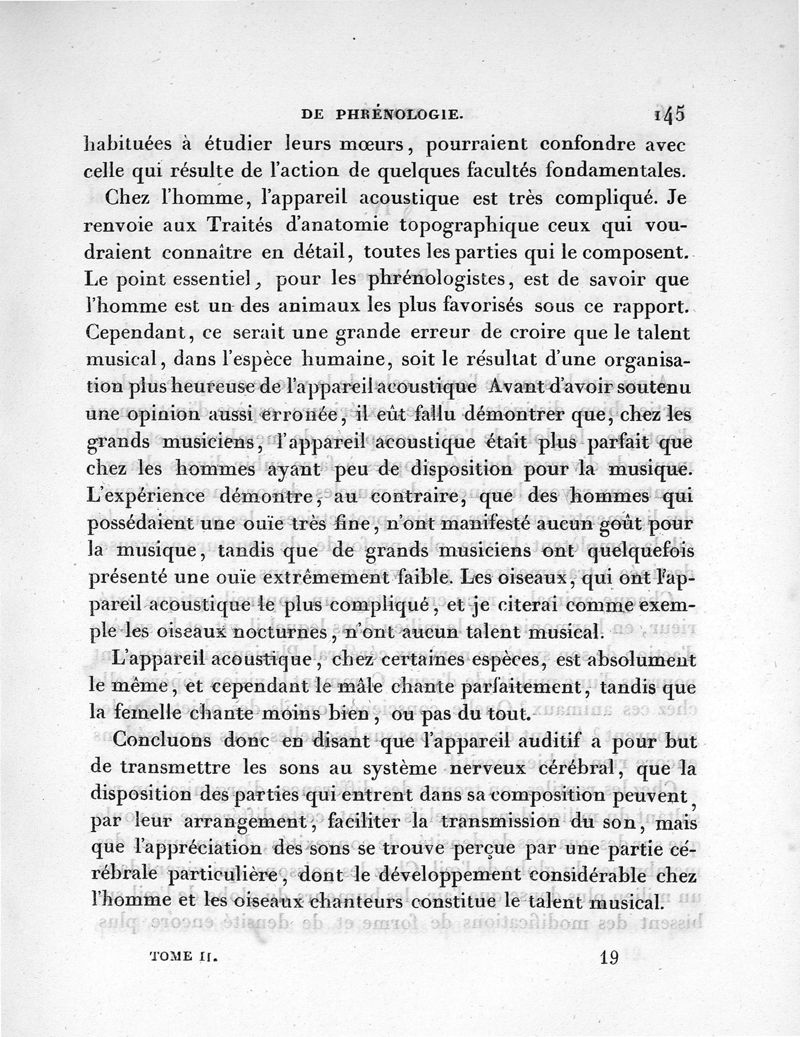 DE PHRÉNOLOGIE. 145

habituées à étudier leurs mœurs, pourraient confondre avec celle qui résulte de l'action de quelques facultés fondamentales.

Chez l'homme, l'appareil acoustique est très compliqué. Je renvoie aux Traités d'anatomie topographique ceux qui voudraient connaître en détail, toutes les parties qui le composent. Le point essentiel, pour les phrénologistes, est de savoir que l'homme est un des animaux les plus favorisés sous ce rapport. Cependant, ce serait une grande erreur de croire que le talent musical, dans l'espèce humaine, soit le résultat d'une organisation plus heureuse de l'appareil acoustique Avant d'avoir soutenu une opinion aussi erronée, il eût fallu démontrer que, chez les grands musiciens, l'appareil acoustique était plus parfait que chez les hommes ayant peu de disposition pour la musique. L'expérience démontre, au contraire, que des hommes qui possédaient une ouïe très fine, n'ont manifesté aucun goût pour la musique, tandis que de grands musiciens ont quelquefois présenté une ouïe extrêmement faible. Les oiseaux, qui ont l'appareil acoustique le plus compliqué, et je citerai comme exemple les oiseaux nocturnes, n'ont aucun talent musical.

L'appareil acoustique, chez certaines espèces, est absolument le même, et cependant le mâle chante parfaitement, tandis que la femelle chante moins bien, ou pas du tout.

Concluons donc en disant que l'appareil auditif a pour but de transmettre les sons au système nerveux cérébral, que la disposition des parties qui entrent dans sa composition peuvent, par leur arrangement, faciliter la transmission du son, mais que l'appréciation des sons se trouve perçue par une partie cérébrale particulière, dont le développement considérable chez l'homme et les oiseaux chanteurs constitue le talent musical.

TOME II. 19